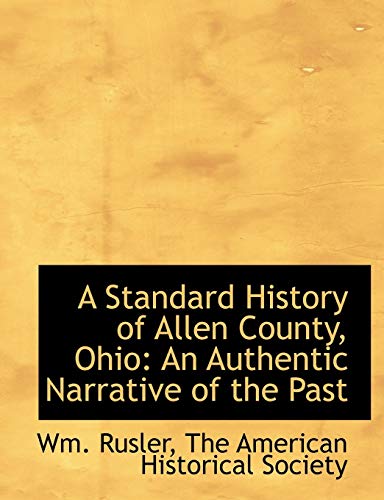 A Standard History of Allen County, Ohio: An Authentic Narrative of the Past

Wm. Rusler, The American Historical Society